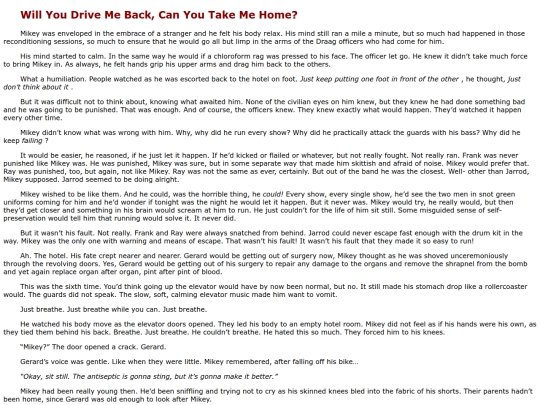 Will You Drive Me Back, Can You Take Me Home?

Mikey was enveloped in the embrace of a stranger and he felt his body relax. His mind still ran a mile a minute, but so much had happened in those reconditioning sessions, so much to ensure that he would go all but limp in the arms of the Draag officers who had come for him.

His mind started to calm. In the same way he would if a chloroform rag was pressed to his face. The officer let go. He knew it didn't take much force to bring Mikey in. As always, he felt hands grip his upper arms and drag him back to the others.

What a humiliation. People watched as he was escorted back to the hotel on foot. Just keep putting one foot in front of the other , he thought, just don't think about it .

But it was difficult not to think about, knowing what awaited him. None of the civilian eyes on him knew, but they knew he had done something bad and he was going to be punished. That was enough. And of course, the officers knew. They knew exactly what would happen. They'd watched it happen every other time.

Mikey didn't know what was wrong with him. Why, why did he run every show? Why did he practically attack the guards with his bass? Why did he keep failing ?

It would be easier, he reasoned, if he just let it happen. If he'd kicked or flailed or whatever, but not really fought. Not really ran. Frank was never punished like Mikey was. He was punished, Mikey was sure, but in some separate way that made him skittish and afraid of noise. Mikey would prefer that. Ray was punished, too, but again, not like Mikey. Ray was not the same as ever, certainly. But out of the band he was the closest. Well- other than Jarrod, Mikey supposed. Jarrod seemed to be doing alright.

Mikey wished to be like them. And he could, was the horrible thing, he could! Every show, every single show, he'd see the two men in snot green uniforms coming for him and he'd wonder if tonight was the night he would let it happen. But it never was. Mikey would try, he really would, but then they'd get closer and something in his brain would scream at him to run. He just couldn't for the life of him sit still. Some misguided sense of self-preservation would tell him that running would solve it. It never did.

But it wasn't his fault. Not really. Frank and Ray were always snatched from behind. Jarrod could never escape fast enough with the drum kit in the way. Mikey was the only one with warning and means of escape. That wasn't his fault! It wasn't his fault that they made it so easy to run!

Ah. The hotel. His fate crept nearer and nearer. Gerard would be getting out of surgery now, Mikey thought as he was shoved unceremoniously through the revolving doors. Yes, Gerard would be getting out of his surgery to repair any damage to the organs and remove the shrapnel from the bomb and yet again replace organ after organ, pint after pint of blood.

This was the sixth time. You'd think going up the elevator would have by now been normal, but no. It still made his stomach drop like a rollercoaster would. The guards did not speak. The slow, soft, calming elevator music made him want to vomit.

Just breathe. Just breathe while you can. Just breathe.

He watched his body move as the elevator doors opened. They led his body to an empty hotel room. Mikey did not feel as if his hands were his own, as they tied them behind his back. Breathe. Just breathe. He couldn't breathe. He hated this so much. They forced him to his knees.

"Mikey?" The door opened a crack. Gerard.

Gerard's voice was gentle. Like when they were little. Mikey remembered, after falling off his bike...

"Okay, sit still. The antiseptic is gonna sting, but it's gonna make it better."

Mikey had been really young then. He'd been sniffling and trying not to cry as his skinned knees bled into the fabric of his shorts. Their parents hadn't been home, since Gerard was old enough to look after Mikey.